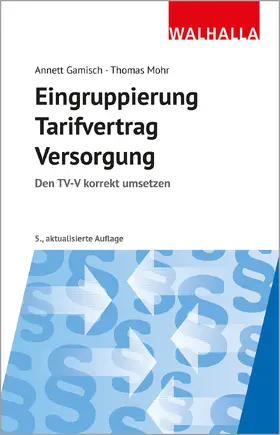 WALHALLA

Annett Gamisch · Thomas Mohr

Eingruppierung Tarifvertrag Versorgung

Den TV-V korrekt umsetzen

5., aktualisierte Auflage